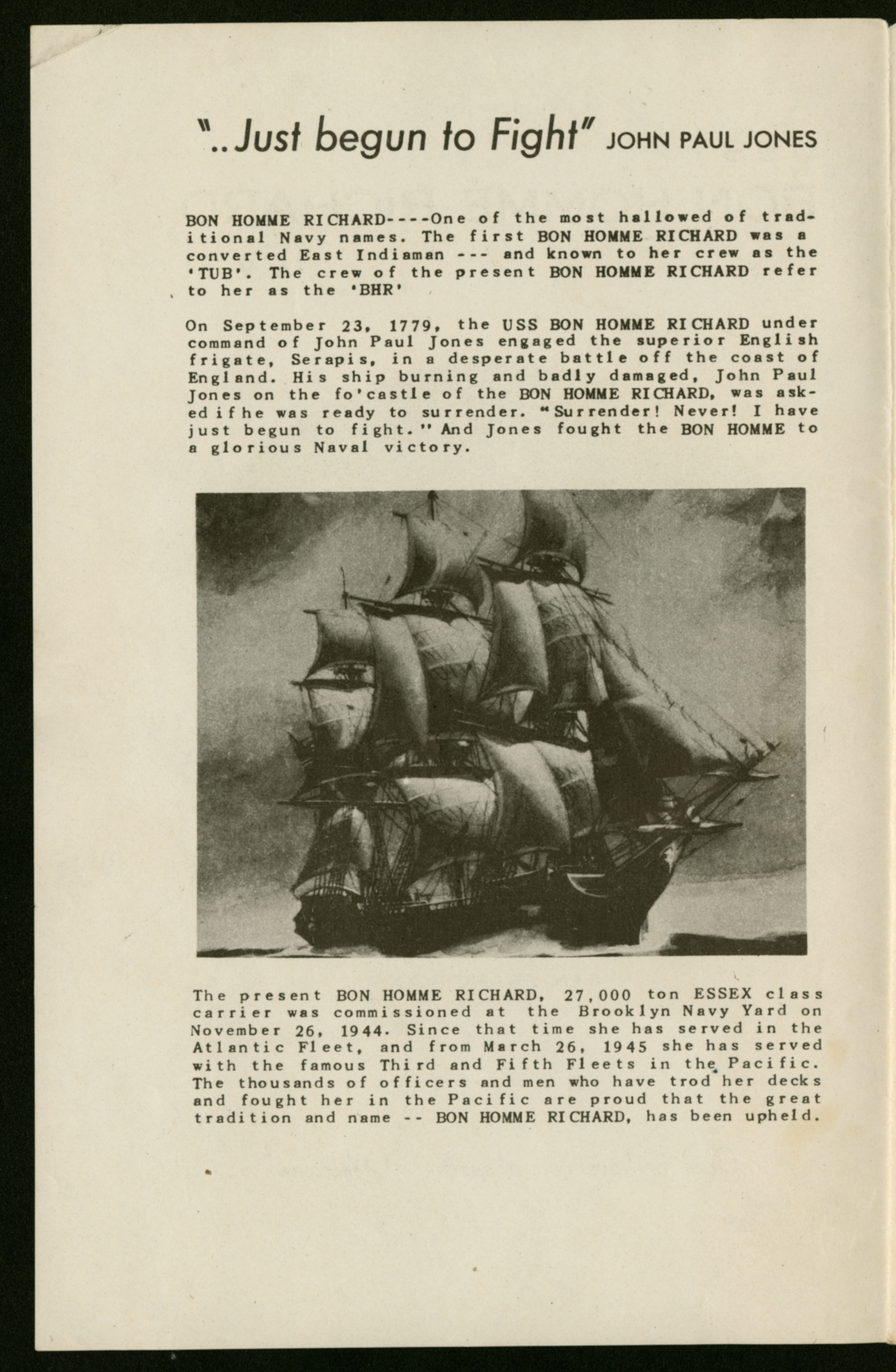 "..Just begun to Fight" JOHN PAUL JONES

BON HOMME RICHARD----One of the most hallowed of traditional Navy names. The first BON HOMME RICHARD was a converted East Indiaman --- and known to her crew as the 'TUB'. The crew of the present BON HOMME RICHARD refer to her as the 'BHR'

On September 23, 1779, the USS BON HOMME RICHARD under command of John Paul Jones engaged the superior English frigate, Serapis, in a desperate battle off the coast of England. His ship burning and badly damaged, John Paul Jones on the fo'castle of the BON HOMME RICHARD, was asked if he was ready to surrender. "Surrender! Never! I have just begun to fight." And Jones fought the BON HOMME to a glorious Naval victory.

The present BON HOMME RICHARD, 27,000 ton ESSEX class carrier was commissioned at the Brooklyn Navy Yard on November 26, 1944. Since that time she has served in the Atlantic Fleet, and from March 26, 1945 she has served with the famous Third and Fifth Fleets in the Pacific. The thousands of officers and men who have trod her decks and fought her in the Pacific are proud that the great tradition and name -- BON HOMME RICHARD, has been upheld.